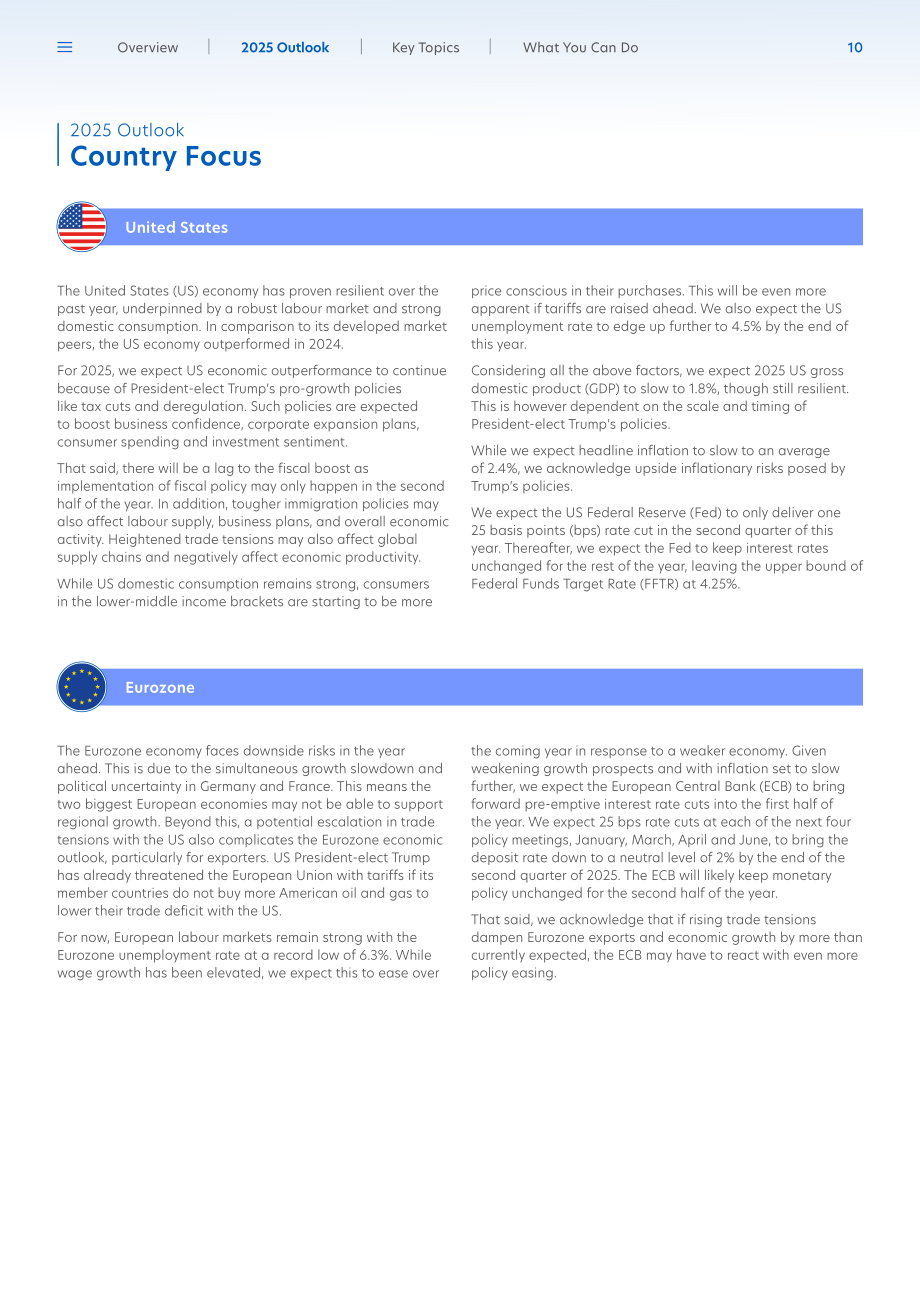 Overview | 2025 Outlook | Key Topics | What You Can Do 10

2025 Outlook
Country Focus

United States

The United States (US) economy has proven resilient over the past year, underpinned by a robust labour market and strong domestic consumption. In comparison to its developed market peers, the US economy outperformed in 2024.

For 2025, we expect US economic outperformance to continue because of President-elect Trump's pro-growth policies like tax cuts and deregulation. Such policies are expected to boost business confidence, corporate expansion plans, consumer spending and investment sentiment.

That said, there will be a lag to the fiscal boost as implementation of fiscal policy may only happen in the second half of the year. In addition, tougher immigration policies may also affect labour supply, business plans, and overall economic activity. Heightened trade tensions may also affect global supply chains and negatively affect economic productivity.

While US domestic consumption remains strong, consumers in the lower-middle income brackets are starting to be more price conscious in their purchases. This will be even more apparent if tariffs are raised ahead. We also expect the US unemployment rate to edge up further to 4.5% by the end of this year.

Considering all the above factors, we expect 2025 US gross domestic product (GDP) to slow to 1.8%, though still resilient. This is however dependent on the scale and timing of President-elect Trump's policies.

While we expect headline inflation to slow to an average of 2.4%, we acknowledge upside inflationary risks posed by Trump's policies.

We expect the US Federal Reserve (Fed) to only deliver one 25 basis points (bps) rate cut in the second quarter of this year. Thereafter, we expect the Fed to keep interest rates unchanged for the rest of the year, leaving the upper bound of Federal Funds Target Rate (FFTR) at 4.25%.

Eurozone

The Eurozone economy faces downside risks in the year ahead. This is due to the simultaneous growth slowdown and political uncertainty in Germany and France. This means the two biggest European economies may not be able to support regional growth. Beyond this, a potential escalation in trade tensions with the US also complicates the Eurozone economic outlook, particularly for exporters. US President-elect Trump has already threatened the European Union with tariffs if its member countries do not buy more American oil and gas to lower their trade deficit with the US.

For now, European labour markets remain strong with the Eurozone unemployment rate at a record low of 6.3%. While wage growth has been elevated, we expect this to ease over the coming year in response to a weaker economy. Given weakening growth prospects and with inflation set to slow further, we expect the European Central Bank (ECB) to bring forward pre-emptive interest rate cuts into the first half of the year. We expect 25 bps rate cuts at each of the next four policy meetings, January, March, April and June, to bring the deposit rate down to a neutral level of 2% by the end of the second quarter of 2025. The ECB will likely keep monetary policy unchanged for the second half of the year.

That said, we acknowledge that if rising trade tensions dampen Eurozone exports and economic growth by more than currently expected, the ECB may have to react with even more policy easing.